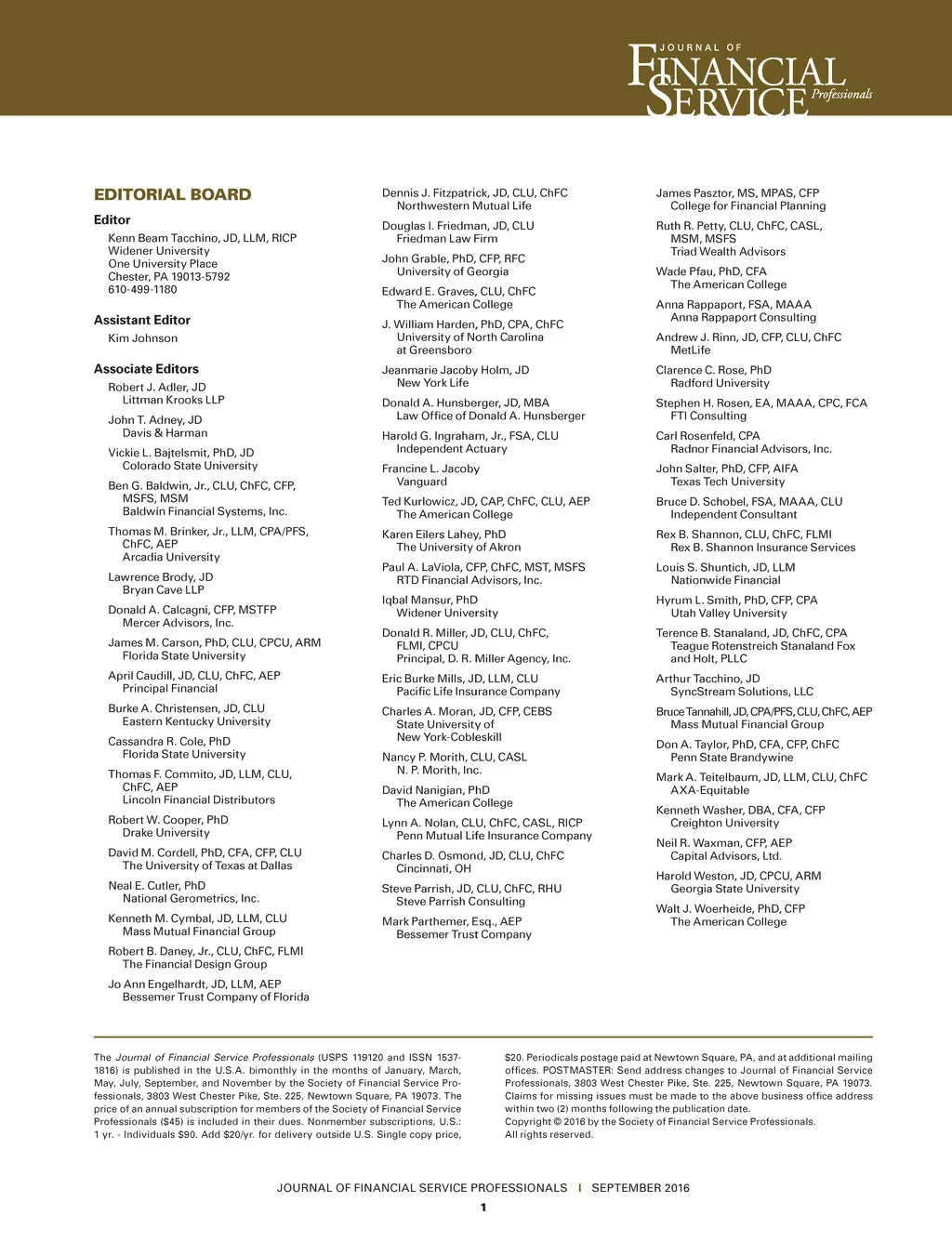 JOURNAL OF FINANCIAL SERVICE Professionals

EDITORIAL BOARD

Editor
Kenn Beam Tacchino, JD, LLM, RICP
Widener University
One University Place
Chester, PA 19013-5792
610-499-1180

Assistant Editor
Kim Johnson

Associate Editors
Robert J. Adler, JD
Littman Krooks LLP

John T. Adney, JD
Davis & Harman

Vickie L. Bajtelsmit, PhD, JD
Colorado State University

Ben G. Baldwin, Jr., CLU, ChFC, CFP, MSFS, MSM
Baldwin Financial Systems, Inc.

Thomas M. Brinker, Jr., LLM, CPA/PFS, ChFC, AEP
Arcadia University

Lawrence Brody, JD
Bryan Cave LLP

Donald A. Calcagni, CFP, MSTFP
Mercer Advisors, Inc.

James M. Carson, PhD, CLU, CPCU, ARM
Florida State University

April Caudill, JD, CLU, ChFC, AEP
Principal Financial

Burke A. Christensen, JD, CLU
Eastern Kentucky University

Cassandra R. Cole, PhD
Florida State University

Thomas F. Commito, JD, LLM, CLU, ChFC, AEP
Lincoln Financial Distributors

Robert W. Cooper, PhD
Drake University

David M. Cordell, PhD, CFA, CFP, CLU
The University of Texas at Dallas

Neal E. Cutler, PhD
National Gerometrics, Inc.

Kenneth M. Cymbal, JD, LLM, CLU
Mass Mutual Financial Group

Robert B. Daney, Jr., CLU, ChFC, FLMI
The Financial Design Group

Jo Ann Engelhardt, JD, LLM, AEP
Bessemer Trust Company of Florida

Dennis J. Fitzpatrick, JD, CLU, ChFC
Northwestern Mutual Life

Douglas I. Friedman, JD, CLU
Friedman Law Firm

John Grable, PhD, CFP, RFC
University of Georgia

Edward E. Graves, CLU, ChFC
The American College

J. William Harden, PhD, CPA, ChFC
University of North Carolina at Greensboro

Jeanmarie Jacoby Holm, JD
New York Life

Donald A. Hunsberger, JD, MBA
Law Office of Donald A. Hunsberger

Harold G. Ingraham, Jr., FSA, CLU
Independent Actuary

Francine L. Jacoby
Vanguard

Ted Kurlowicz, JD, CAP, ChFC, CLU, AEP
The American College

Karen Eilers Lahey, PhD
The University of Akron

Paul A. LaViola, CFP, ChFC, MST, MSFS
RTD Financial Advisors, Inc.

Iqbal Mansur, PhD
Widener University

Donald R. Miller, JD, CLU, ChFC, FLMI, CPCU
Principal, D. R. Miller Agency, Inc.

Eric Burke Mills, JD, LLM, CLU
Pacific Life Insurance Company

Charles A. Moran, JD, CFP, CEBS
State University of New York-Cobleskill

Nancy P. Morith, CLU, CASL
N. P. Morith, Inc.

David Nanigian, PhD
The American College

Lynn A. Nolan, CLU, ChFC, CASL, RICP
Penn Mutual Life Insurance Company

Charles D. Osmond, JD, CLU, ChFC
Cincinnati, OH

Steve Parrish, JD, CLU, ChFC, RHU
Steve Parrish Consulting

Mark Parthemer, Esq., AEP
Bessemer Trust Company

James Pasztor, MS, MPAS, CFP
College for Financial Planning

Ruth R. Petty, CLU, ChFC, CASL, MSM, MSFS
Triad Wealth Advisors

Wade Pfau, PhD, CFA
The American College

Anna Rappaport, FSA, MAAA
Anna Rappaport Consulting

Andrew J. Rinn, JD, CFP, CLU, ChFC
MetLife

Clarence C. Rose, PhD
Radford University

Stephen H. Rosen, EA, MAAA, CPC, FCA
FTI Consulting

Carl Rosenfeld, CPA
Radnor Financial Advisors, Inc.

John Salter, PhD, CFP, AIFA
Texas Tech University

Bruce D. Schobel, FSA, MAAA, CLU
Independent Consultant

Rex B. Shannon, CLU, ChFC, FLMI
Rex B. Shannon Insurance Services

Louis S. Shuntich, JD, LLM
Nationwide Financial

Hyrum L. Smith, PhD, CFP, CPA
Utah Valley University

Terence B. Stanaland, JD, ChFC, CPA
Teague Rotenstreich Stanaland Fox and Holt, PLLC

Arthur Tacchino, JD
SyncStream Solutions, LLC

Bruce Tannahill, JD, CPA/PFS, CLU, ChFC, AEP
Mass Mutual Financial Group

Don A. Taylor, PhD, CFA, CFP, ChFC
Penn State Brandywine

Mark A. Teitelbaum, JD, LLM, CLU, ChFC
AXA-Equitable

Kenneth Washer, DBA, CFA, CFP
Creighton University

Neil R. Waxman, CFP, AEP
Capital Advisors, Ltd.

Harold Weston, JD, CPCU, ARM
Georgia State University

Walt J. Woerheide, PhD, CFP
The American College

The Journal of Financial Service Professionals (USPS 119120 and ISSN 1537-1816) is published in the U.S.A. bimonthly in the months of January, March, May, July, September, and November by the Society of Financial Service Professionals, 3803 West Chester Pike, Ste. 225, Newtown Square, PA 19073. The price of an annual subscription for members of the Society of Financial Service Professionals ($45) is included in their dues. Nonmember subscriptions, U.S.: 1 yr. - Individuals $90. Add $20/yr. for delivery outside U.S. Single copy price, $20. Periodicals postage paid at Newtown Square, PA, and at additional mailing offices. POSTMASTER: Send address changes to Journal of Financial Service Professionals, 3803 West Chester Pike, Ste. 225, Newtown Square, PA 19073. Claims for missing issues must be made to the above business office address within two (2) months following the publication date.
Copyright © 2016 by the Society of Financial Service Professionals.
All rights reserved.

JOURNAL OF FINANCIAL SERVICE PROFESSIONALS | SEPTEMBER 2016

1